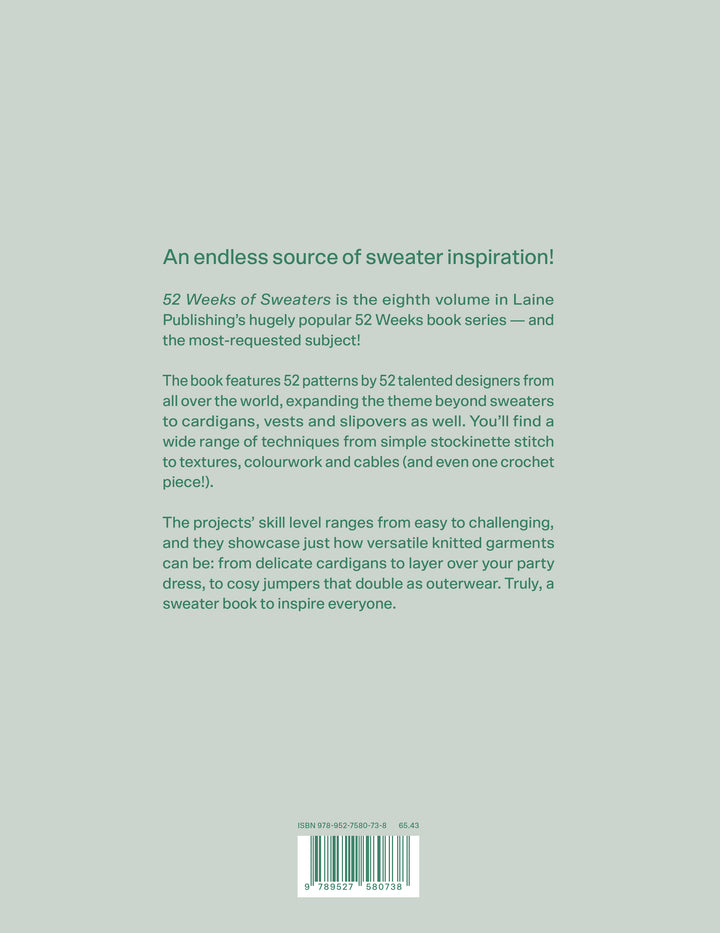 An endless source of sweater inspiration!

52 Weeks of Sweaters is the eighth volume in Laine Publishing's hugely popular 52 Weeks book series — and the most-requested subject!

The book features 52 patterns by 52 talented designers from all over the world, expanding the theme beyond sweaters to cardigans, vests and slipovers as well. You'll find a wide range of techniques from simple stockinette stitch to textures, colourwork and cables (and even one crochet piece!).

The projects' skill level ranges from easy to challenging, and they showcase just how versatile knitted garments can be: from delicate cardigans to layer over your party dress, to cosy jumpers that double as outerwear. Truly, a sweater book to inspire everyone.

ISBN 978-952-7580-73-8 65.43

9 789527 580738